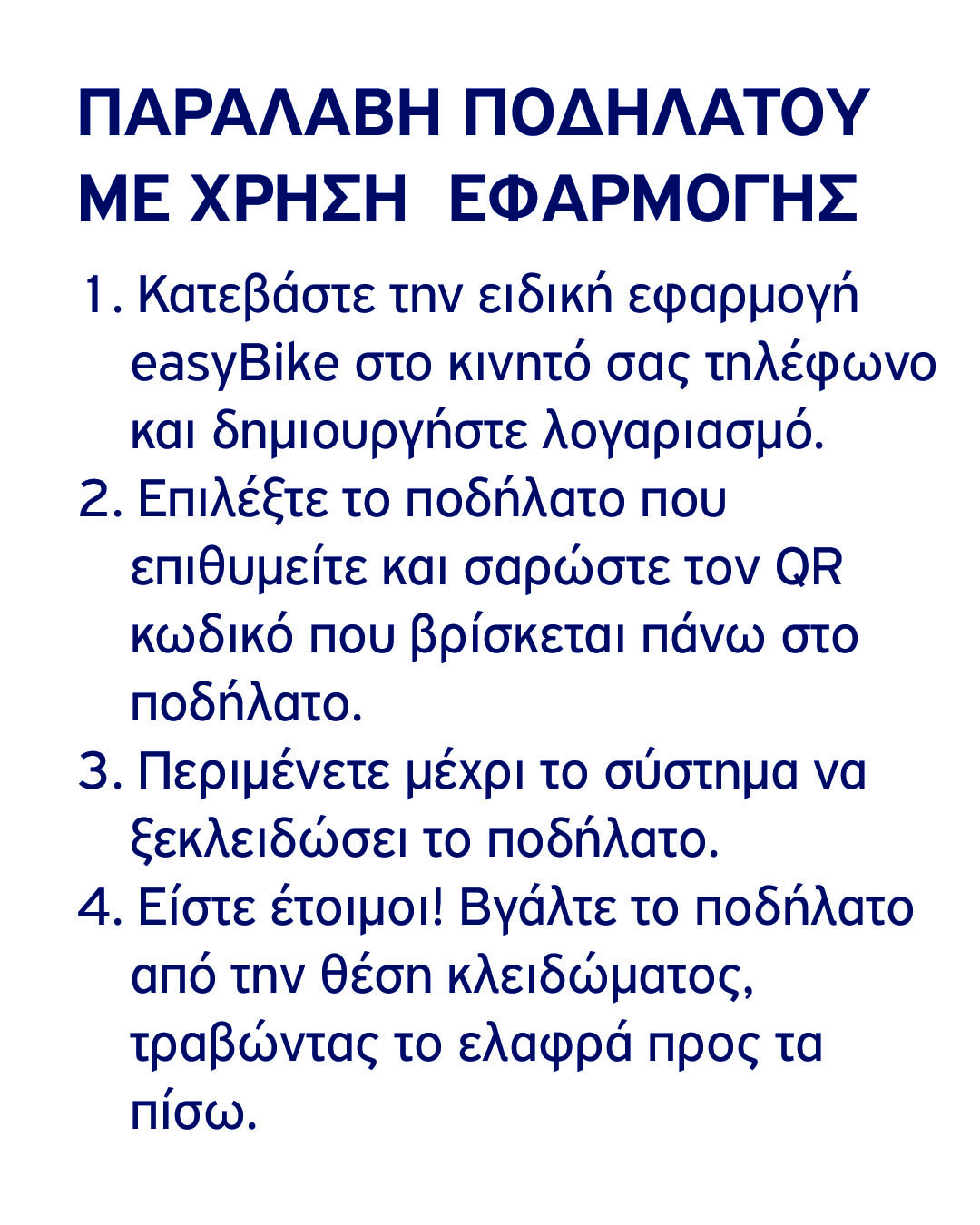 ΠΑΡΑΛΑΒΗ ΠΟΔΗΛΑΤΟΥ ΜΕ ΧΡΗΣΗ ΕΦΑΡΜΟΓΗΣ

1. Κατεβάστε την ειδική εφαρμογή easyBike στο κινητό σας τηλέφωνο και δημιουργήστε λογαριασμό.
2. Επιλέξτε το ποδήλατο που επιθυμείτε και σαρώστε τον QR κωδικό που βρίσκεται πάνω στο ποδήλατο.
3. Περιμένετε μέχρι το σύστημα να ξεκλειδώσει το ποδήλατο.
4. Είστε έτοιμοι! Βγάλτε το ποδήλατο από την θέση κλειδώματος, τραβώντας το ελαφρά προς τα πίσω.